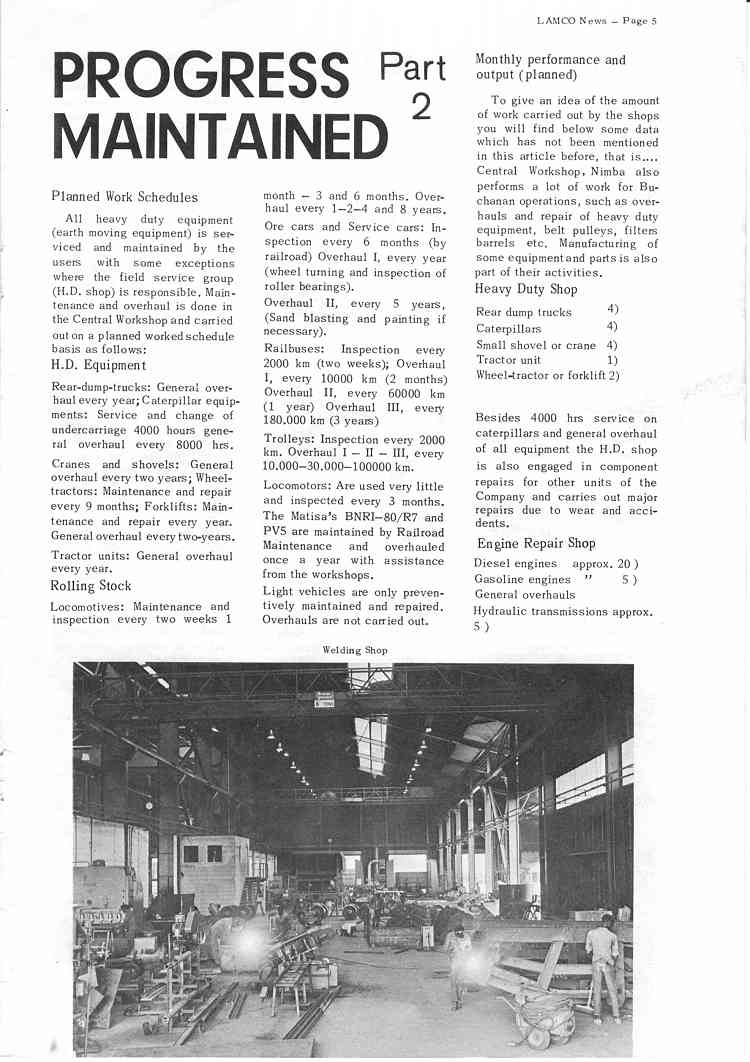 LAMCO News – Page 5

PROGRESS MAINTAINED Part 2

Planned Work Schedules

All heavy duty equipment (earth moving equipment) is serviced and maintained by the users with some exceptions where the field service group (H.D. shop) is responsible. Maintenance and overhaul is done in the Central Workshop and carried out on a planned worked schedule basis as follows:

H.D. Equipment

Rear-dump-trucks: General overhaul every year; Caterpillar equipments: Service and change of undercarriage 4000 hours general overhaul every 8000 hrs.

Cranes and shovels: General overhaul every two years; Wheel-tractors: Maintenance and repair every 9 months; Forklifts: Maintenance and repair every year. General overhaul every two-years.

Tractor units: General overhaul every year.

Rolling Stock

Locomotives: Maintenance and inspection every two weeks 1 month – 3 and 6 months. Overhaul every 1–2–4 and 8 years.

Ore cars and Service cars: Inspection every 6 months (by railroad) Overhaul I, every year (wheel turning and inspection of roller bearings).

Overhaul II, every 5 years, (Sand blasting and painting if necessary).

Railbuses: Inspection every 2000 km (two weeks); Overhaul I, every 10000 km (2 months) Overhaul II, every 60000 km (1 year) Overhaul III, every 180.000 km (3 years)

Trolleys: Inspection every 2000 km. Overhaul I – II – III, every 10.000–30.000–100000 km.

Locomotors: Are used very little and inspected every 3 months. The Matisa's BNRI–80/R7 and PV5 are maintained by Railroad Maintenance and overhauled once a year with assistance from the workshops.

Light vehicles are only preventively maintained and repaired. Overhauls are not carried out.

Monthly performance and output (planned)

To give an idea of the amount of work carried out by the shops you will find below some data which has not been mentioned in this article before, that is.... Central Workshop, Nimba also performs a lot of work for Buchanan operations, such as overhauls and repair of heavy duty equipment, belt pulleys, filters barrels etc. Manufacturing of some equipment and parts is also part of their activities.

Heavy Duty Shop

Rear dump trucks 4)
Caterpillars 4)
Small shovel or crane 4)
Tractor unit 1)
Wheel-tractor or forklift 2)

Besides 4000 hrs service on caterpillars and general overhaul of all equipment the H.D. shop is also engaged in component repairs for other units of the Company and carries out major repairs due to wear and accidents.

Engine Repair Shop

Diesel engines approx. 20 )
Gasoline engines " 5 )
General overhauls
Hydraulic transmissions approx. 5 )

Welding Shop